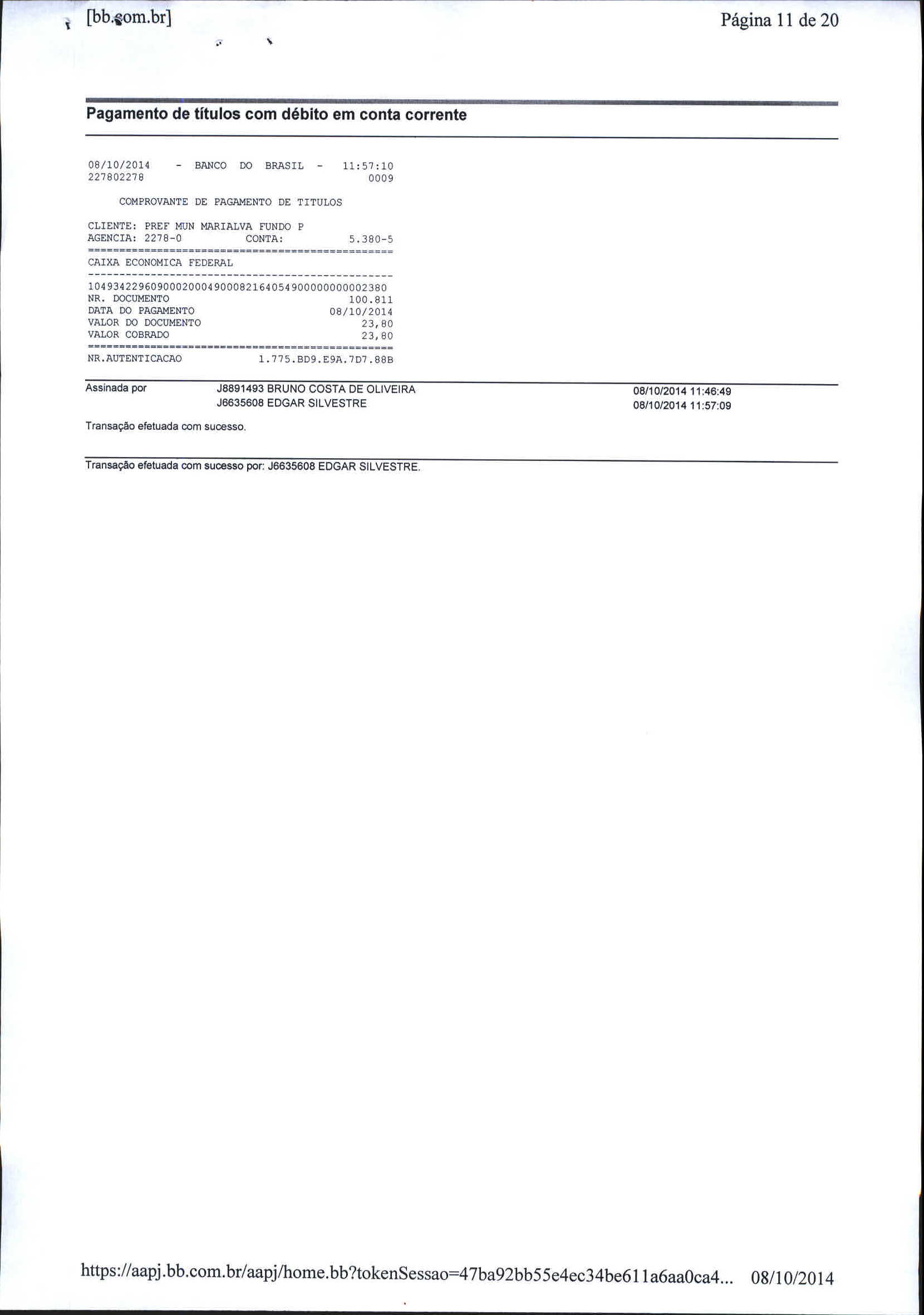 [bb.com.br]

Página 11 de 20

Pagamento de títulos com débito em conta corrente

08/10/2014 - BANCO DO BRASIL - 11:57:10
227802278 0009

COMPROVANTE DE PAGAMENTO DE TITULOS

CLIENTE: PREF MUN MARIALVA FUNDO P
AGENCIA: 2278-0 CONTA: 5.380-5
================================================
CAIXA ECONOMICA FEDERAL
------------------------------------------------
10493422960900020004900082164054900000000002380
NR. DOCUMENTO 100.811
DATA DO PAGAMENTO 08/10/2014
VALOR DO DOCUMENTO 23,80
VALOR COBRADO 23,80
================================================
NR.AUTENTICACAO 1.775.BD9.E9A.7D7.88B

Assinada por J8891493 BRUNO COSTA DE OLIVEIRA 08/10/2014 11:46:49
J6635608 EDGAR SILVESTRE 08/10/2014 11:57:09

Transação efetuada com sucesso.

Transação efetuada com sucesso por: J6635608 EDGAR SILVESTRE.

https://aapj.bb.com.br/aapj/home.bb?tokenSessao=47ba92bb55e4ec34be611a6aa0ca4... 08/10/2014